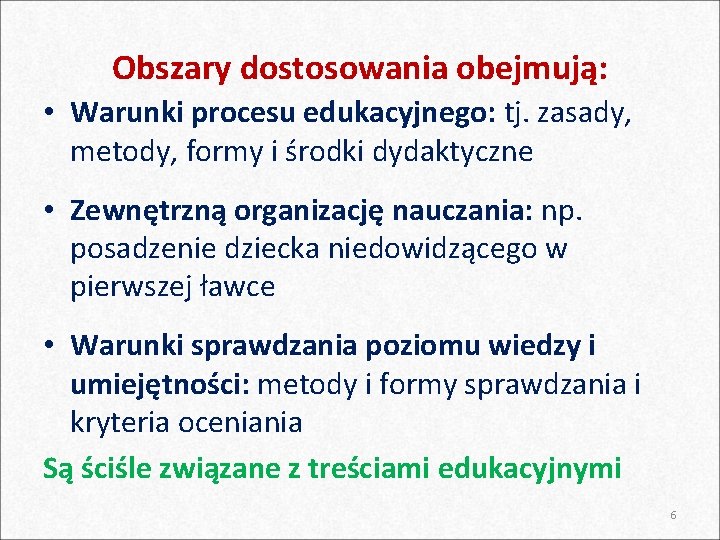 Obszary dostosowania obejmują:

• Warunki procesu edukacyjnego: tj. zasady, metody, formy i środki dydaktyczne

• Zewnętrzną organizację nauczania: np. posadzenie dziecka niedowidzącego w pierwszej ławce

• Warunki sprawdzania poziomu wiedzy i umiejętności: metody i formy sprawdzania i kryteria oceniania

Są ściśle związane z treściami edukacyjnymi

6